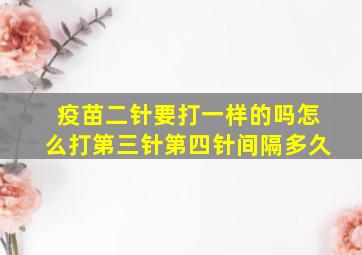 疫苗二针要打一样的吗怎么打第三针第四针间隔多久